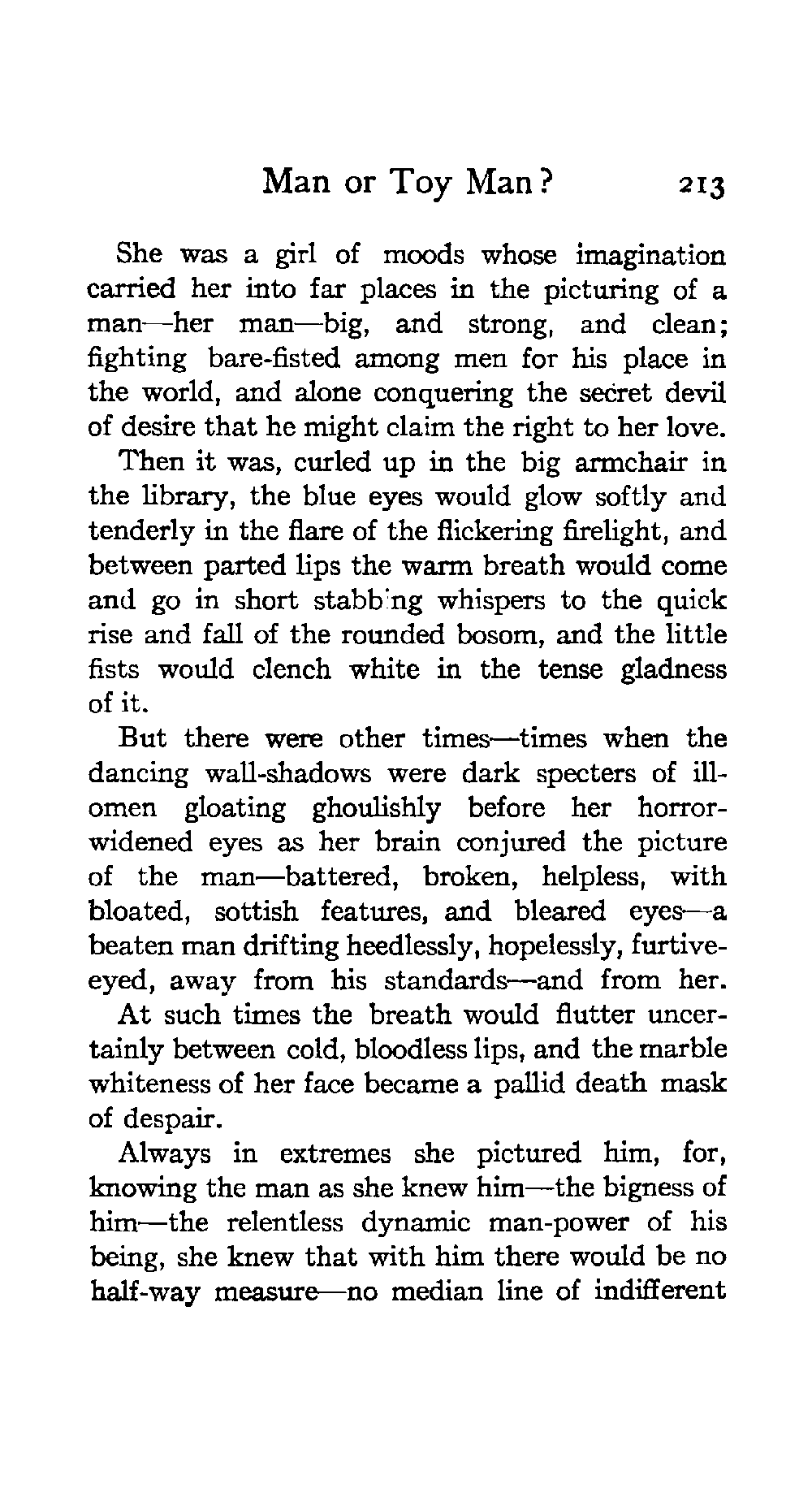 Man or Toy Man? 213

She was a girl of moods whose imagination carried her into far places in the picturing of a man—her man—big, and strong, and clean; fighting bare-fisted among men for his place in the world, and alone conquering the secret devil of desire that he might claim the right to her love.

Then it was, curled up in the big armchair in the library, the blue eyes would glow softly and tenderly in the flare of the flickering firelight, and between parted lips the warm breath would come and go in short stabbing whispers to the quick rise and fall of the rounded bosom, and the little fists would clench white in the tense gladness of it.

But there were other times—times when the dancing wall-shadows were dark specters of ill-omen gloating ghoulishly before her horror-widened eyes as her brain conjured the picture of the man—battered, broken, helpless, with bloated, sottish features, and bleared eyes—a beaten man drifting heedlessly, hopelessly, furtive-eyed, away from his standards—and from her.

At such times the breath would flutter uncertainly between cold, bloodless lips, and the marble whiteness of her face became a pallid death mask of despair.

Always in extremes she pictured him, for, knowing the man as she knew him—the bigness of him—the relentless dynamic man-power of his being, she knew that with him there would be no half-way measure—no median line of indifferent